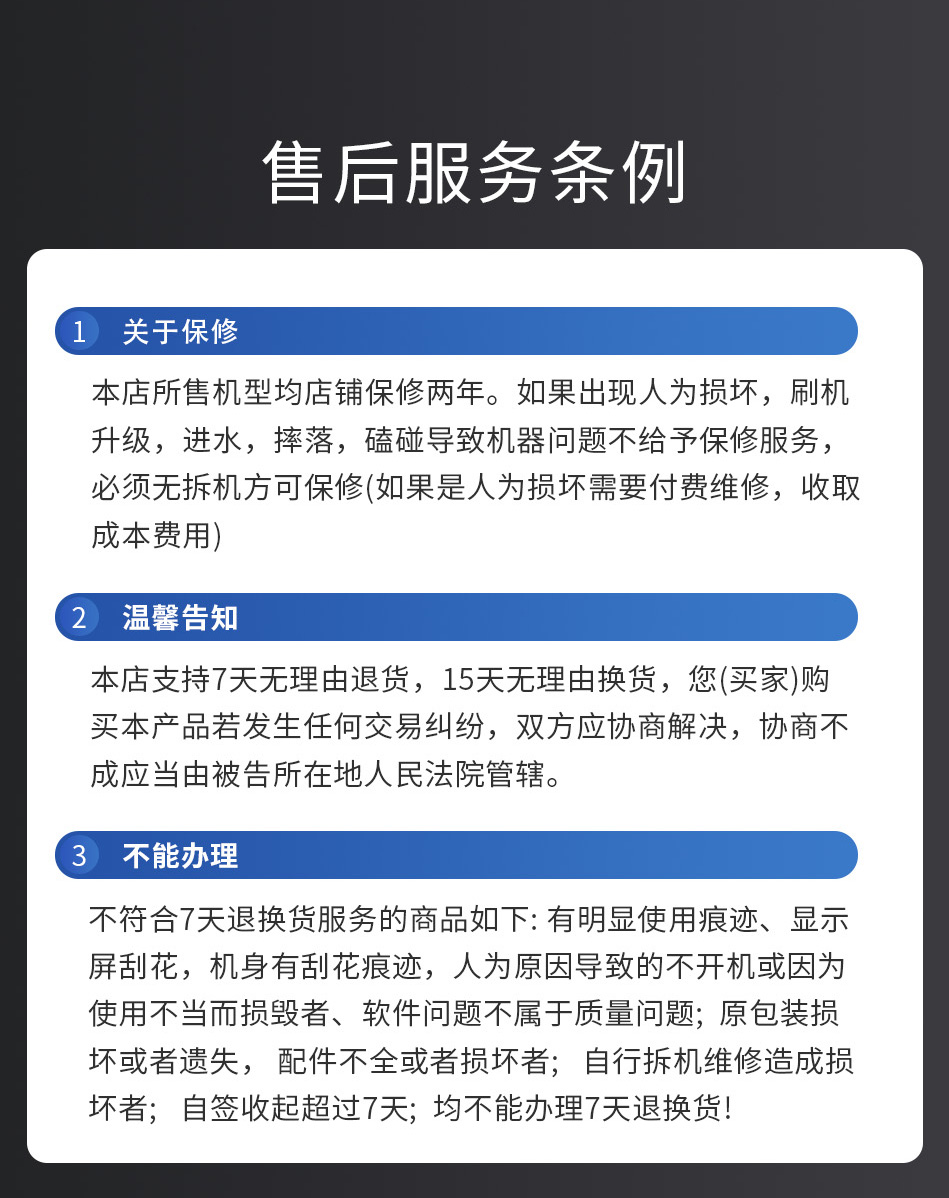 售后服务条例

1 关于保修

本店所售机型均店铺保修两年。如果出现人为损坏，刷机升级，进水，摔落，磕碰导致机器问题不给予保修服务，必须无拆机方可保修(如果是人为损坏需要付费维修，收取成本费用)

2 温馨告知

本店支持7天无理由退货，15天无理由换货，您(买家)购买本产品若发生任何交易纠纷，双方应协商解决，协商不成应当由被告所在地人民法院管辖。

3 不能办理

不符合7天退换货服务的商品如下: 有明显使用痕迹、显示屏刮花，机身有刮花痕迹，人为原因导致的不开机或因为使用不当而损毁者、软件问题不属于质量问题; 原包装损坏或者遗失， 配件不全或者损坏者; 自行拆机维修造成损坏者; 自签收起超过7天; 均不能办理7天退换货!